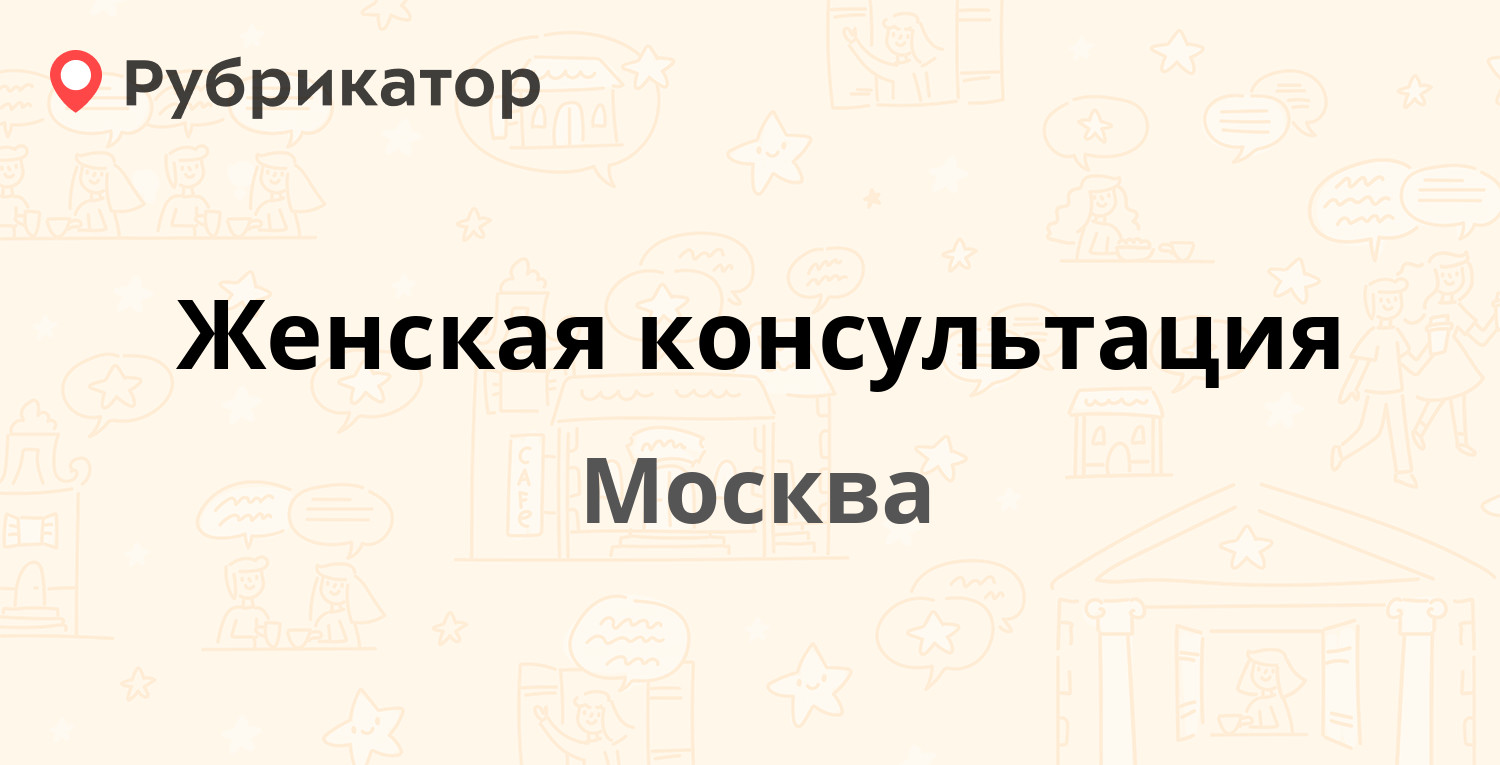 Рубрикатор

Женская консультация

Москва